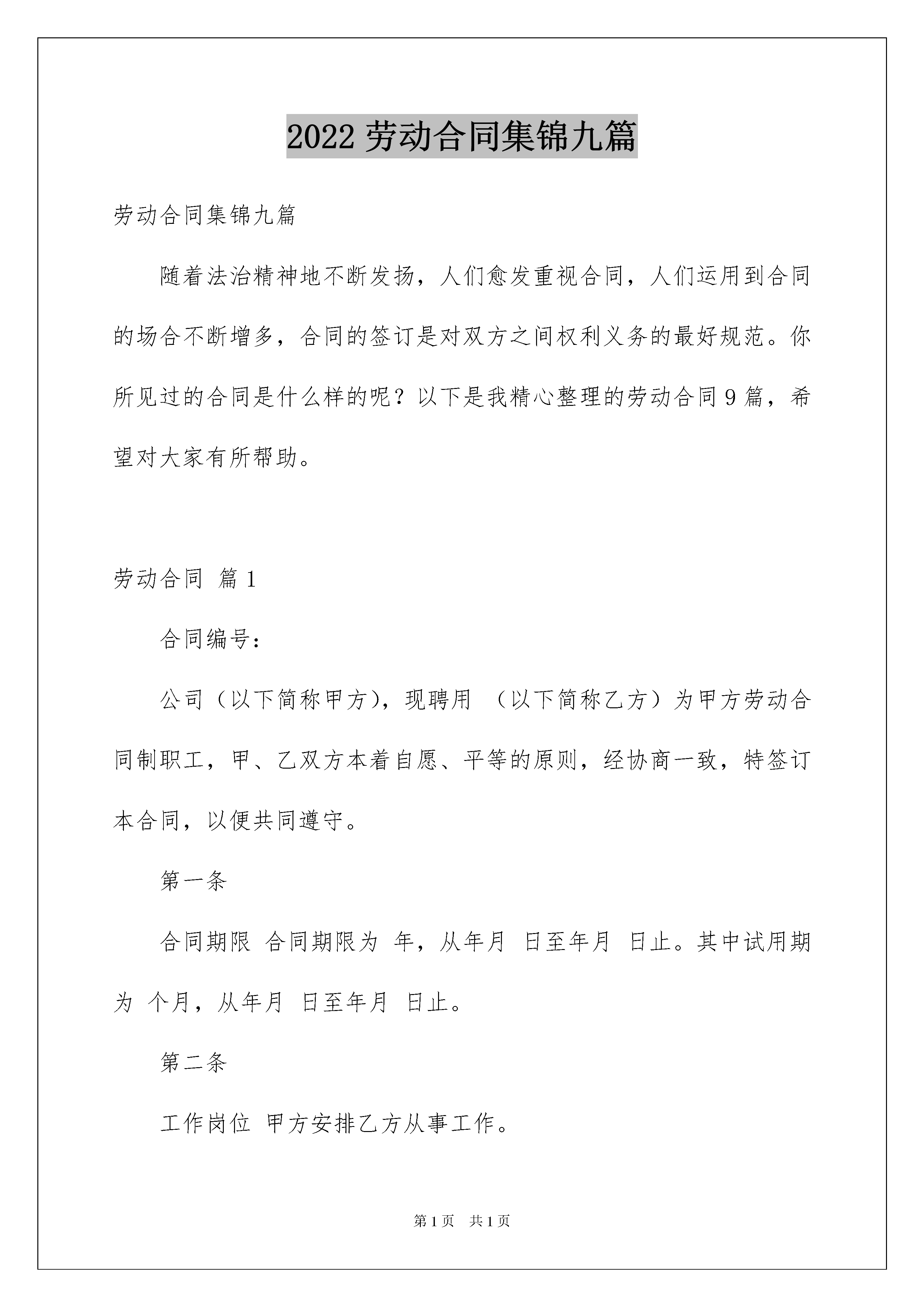 2022 劳动合同集锦九篇

劳动合同集锦九篇

随着法治精神地不断发扬，人们愈发重视合同，人们运用到合同的场合不断增多，合同的签订是对双方之间权利义务的最好规范。你所见过的合同是什么样的呢？以下是我精心整理的劳动合同 9 篇，希望对大家有所帮助。

劳动合同 篇 1

合同编号：

公司（以下简称甲方），现聘用 （以下简称乙方）为甲方劳动合同制职工，甲、乙双方本着自愿、平等的原则，经协商一致，特签订本合同，以便共同遵守。

第一条

合同期限 合同期限为 年，从年月 日至年月 日止。其中试用期为 个月，从年月 日至年月 日止。

第二条

工作岗位 甲方安排乙方从事工作。

第 1 页 共 1 页